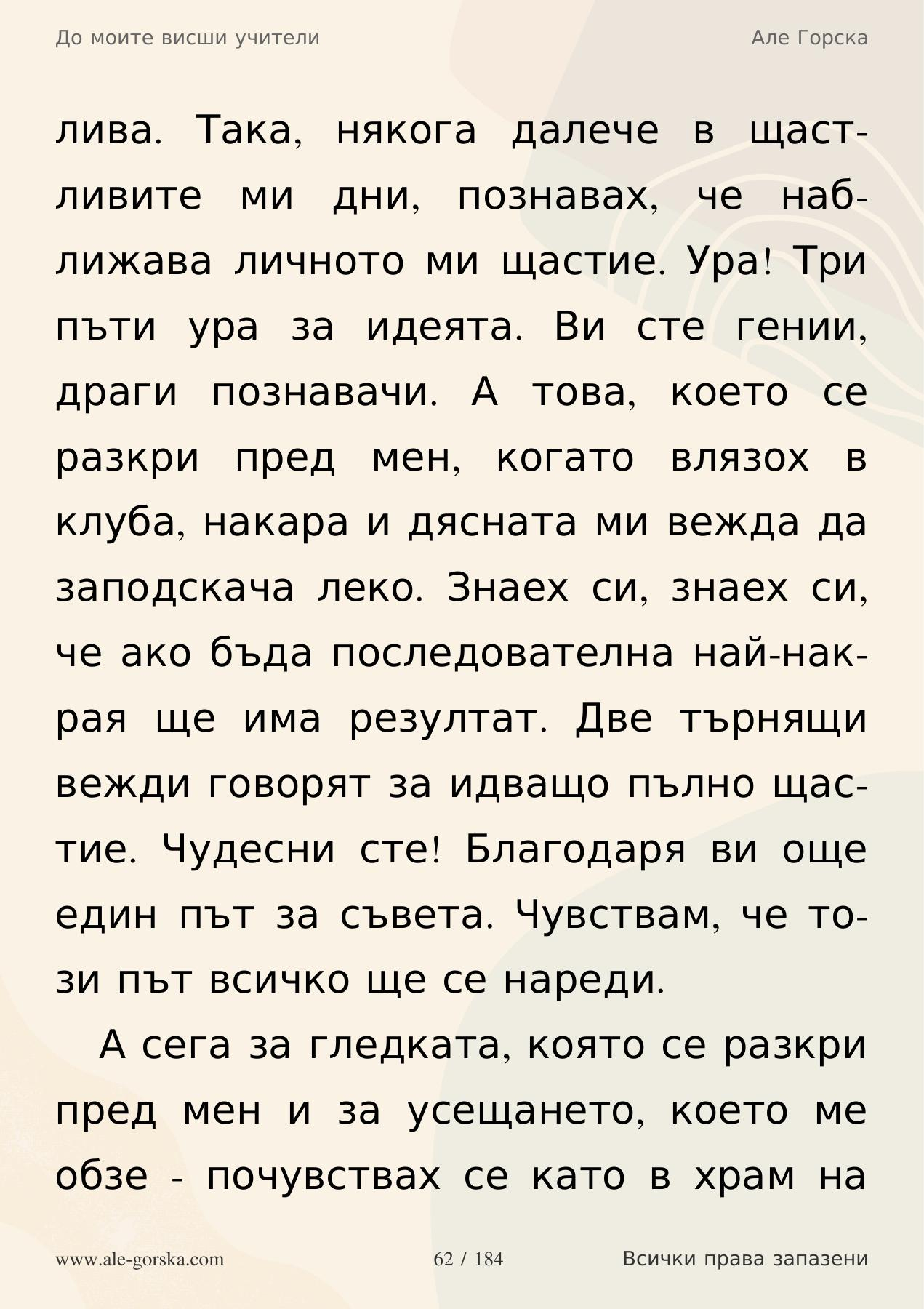 До моите висши учители

Але Горска

лива. Така, някога далече в щастливите ми дни, познавах, че наближава личното ми щастие. Ура! Три пъти ура за идеята. Ви сте гении, драги познавачи. А това, което се разкри пред мен, когато влязох в клуба, накара и дясната ми вежда да заподскача леко. Знаех си, знаех си, че ако бъда последователна най-накрая ще има резултат. Две търнящи вежди говорят за идващо пълно щастие. Чудесни сте! Благодаря ви още един път за съвета. Чувствам, че този път всичко ще се нареди.

А сега за гледката, която се разкри пред мен и за усещането, което ме обзе - почувствах се като в храм на

www.ale-gorska.com

62 / 184

Всички права запазени